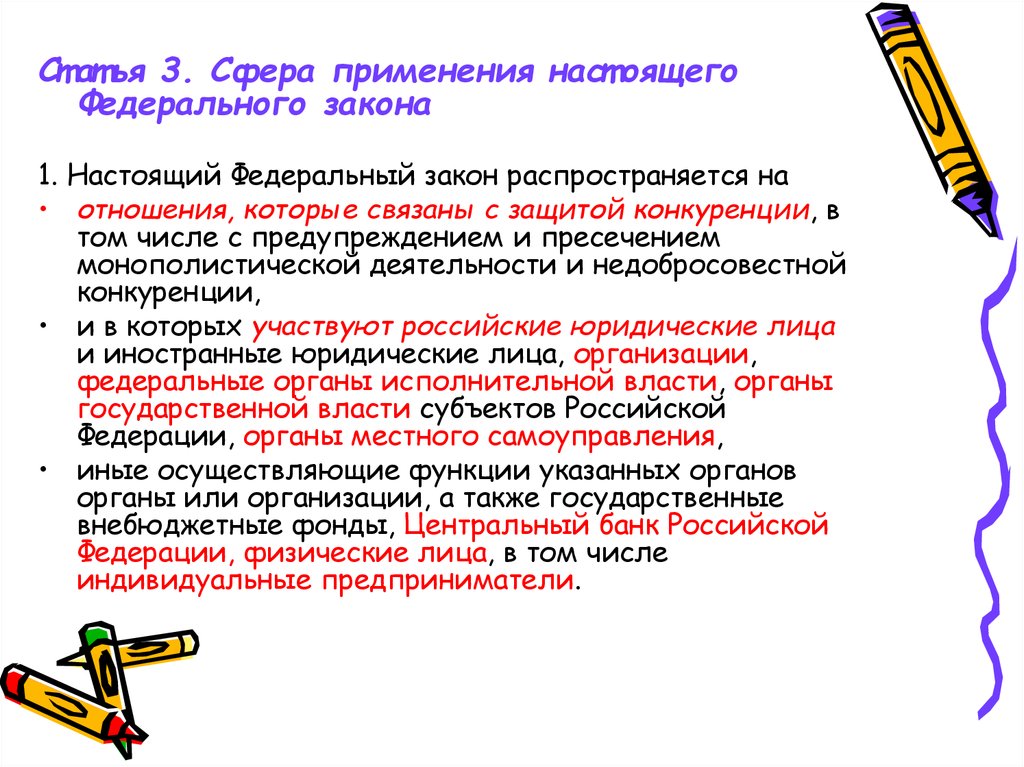 Статья 3. Сфера применения настоящего Федерального закона

1. Настоящий Федеральный закон распространяется на

• отношения, которые связаны с защитой конкуренции, в том числе с предупреждением и пресечением монополистической деятельности и недобросовестной конкуренции,

• и в которых участвуют российские юридические лица и иностранные юридические лица, организации, федеральные органы исполнительной власти, органы государственной власти субъектов Российской Федерации, органы местного самоуправления,

• иные осуществляющие функции указанных органов органы или организации, а также государственные внебюджетные фонды, Центральный банк Российской Федерации, физические лица, в том числе индивидуальные предприниматели.